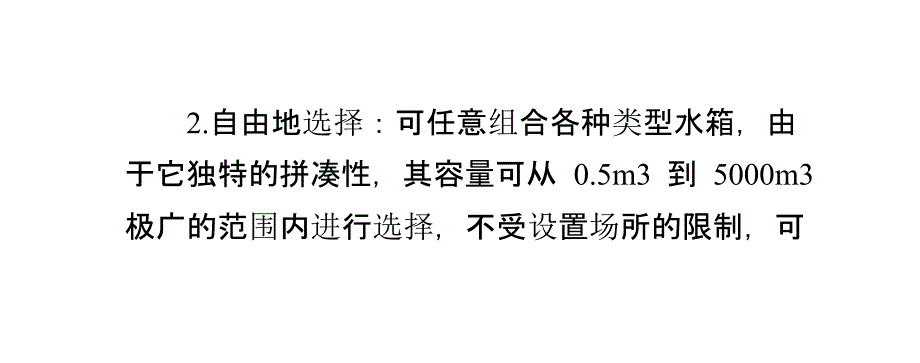 2.自由地选择：可任意组合各种类型水箱，由于它独特的拼凑性，其容量可从 0.5m3 到 5000m3 极广的范围内进行选择，不受设置场所的限制，可